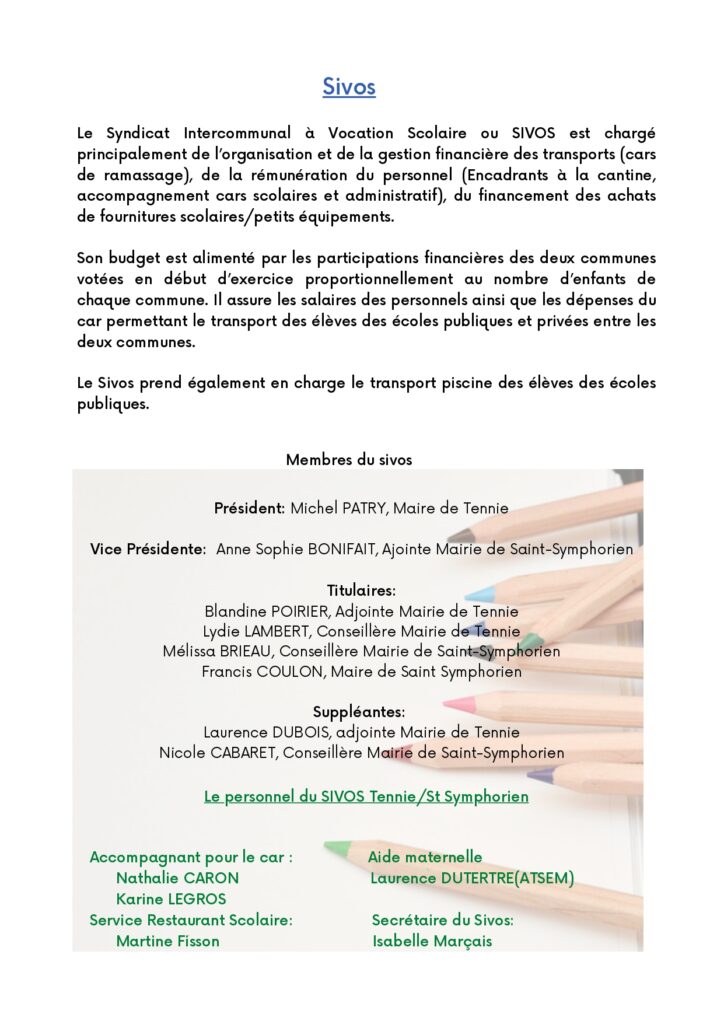 Sivos

Le Syndicat Intercommunal à Vocation Scolaire ou SIVOS est chargé principalement de l'organisation et de la gestion financière des transports (cars de ramassage), de la rémunération du personnel (Encadrants à la cantine, accompagnement cars scolaires et administratif), du financement des achats de fournitures scolaires/petits équipements.

Son budget est alimenté par les participations financières des deux communes votées en début d'exercice proportionnellement au nombre d'enfants de chaque commune. Il assure les salaires des personnels ainsi que les dépenses du car permettant le transport des élèves des écoles publiques et privées entre les deux communes.

Le Sivos prend également en charge le transport piscine des élèves des écoles publiques.

Membres du sivos

Président: Michel PATRY, Maire de Tennie

Vice Présidente: Anne Sophie BONIFAIT, Ajointe Mairie de Saint-Symphorien

Titulaires:
Blandine POIRIER, Adjointe Mairie de Tennie
Lydie LAMBERT, Conseillère Mairie de Tennie
Mélissa BRIEAU, Conseillère Mairie de Saint-Symphorien
Francis COULON, Maire de Saint Symphorien

Suppléantes:
Laurence DUBOIS, adjointe Mairie de Tennie
Nicole CABARET, Conseillère Mairie de Saint-Symphorien

Le personnel du SIVOS Tennie/St Symphorien

Accompagnant pour le car :
Nathalie CARON
Karine LEGROS
Service Restaurant Scolaire:
Martine Fisson

Aide maternelle
Laurence DUTERTRE(ATSEM)
Secrétaire du Sivos:
Isabelle Marçais